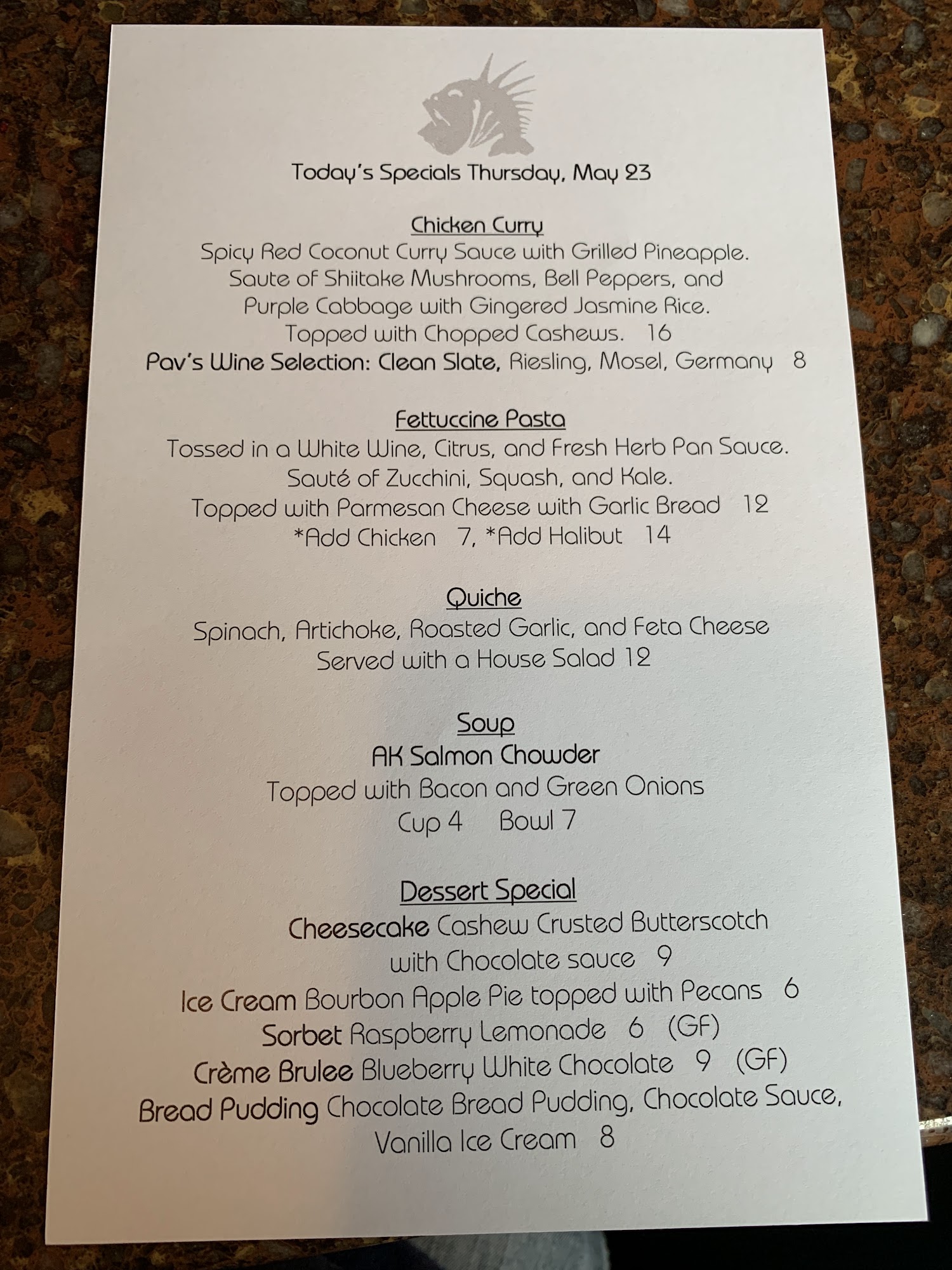 Today's Specials Thursday, May 23

Chicken Curry
Spicy Red Coconut Curry Sauce with Grilled Pineapple.
Saute of Shiitake Mushrooms, Bell Peppers, and
Purple Cabbage with Gingered Jasmine Rice.
Topped with Chopped Cashews. 16
Pav's Wine Selection: Clean Slate, Riesling, Mosel, Germany 8

Fettuccine Pasta
Tossed in a White Wine, Citrus, and Fresh Herb Pan Sauce.
Sauté of Zucchini, Squash, and Kale.
Topped with Parmesan Cheese with Garlic Bread 12
*Add Chicken 7, *Add Halibut 14

Quiche
Spinach, Artichoke, Roasted Garlic, and Feta Cheese
Served with a House Salad 12

Soup
AK Salmon Chowder
Topped with Bacon and Green Onions
Cup 4 Bowl 7

Dessert Special
Cheesecake Cashew Crusted Butterscotch
with Chocolate sauce 9
Ice Cream Bourbon Apple Pie topped with Pecans 6
Sorbet Raspberry Lemonade 6 (GF)
Crème Brulee Blueberry White Chocolate 9 (GF)
Bread Pudding Chocolate Bread Pudding, Chocolate Sauce,
Vanilla Ice Cream 8